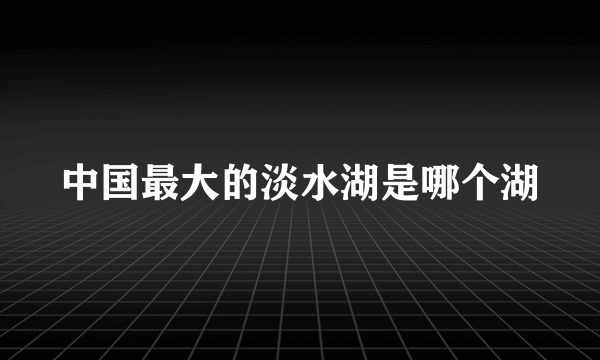 中国最大的淡水湖是哪个湖